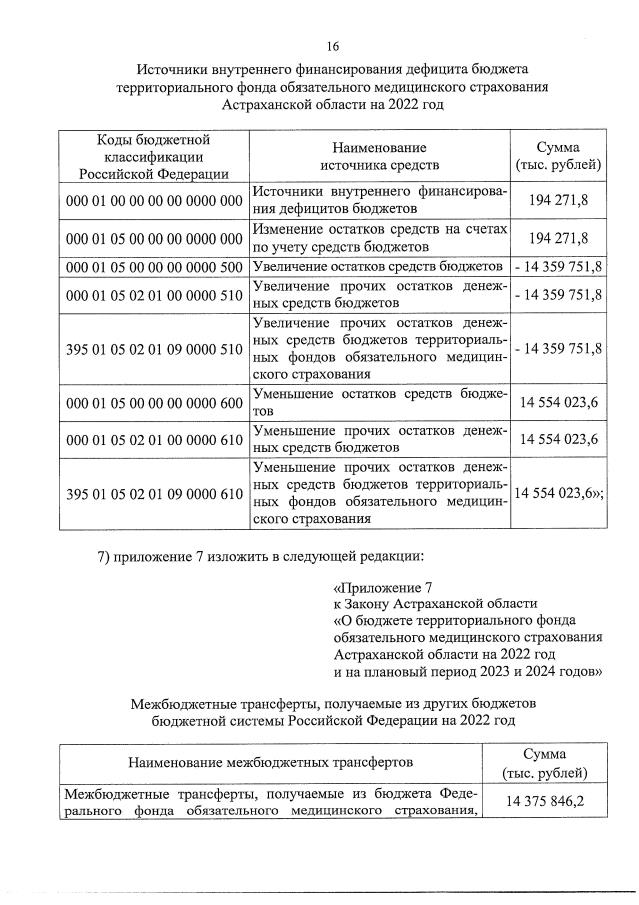 16

Источники внутреннего финансирования дефицита бюджета территориального фонда обязательного медицинского страхования Астраханской области на 2022 год

| Коды бюджетной классификации Российской Федерации | Наименование источника средств | Сумма (тыс. рублей) |
|---|---|---|
| 000 01 00 00 00 00 0000 000 | Источники внутреннего финансирования дефицитов бюджетов | 194 271,8 |
| 000 01 05 00 00 00 0000 000 | Изменение остатков средств на счетах по учету средств бюджетов | 194 271,8 |
| 000 01 05 00 00 00 0000 500 | Увеличение остатков средств бюджетов | - 14 359 751,8 |
| 000 01 05 02 01 00 0000 510 | Увеличение прочих остатков денежных средств бюджетов | - 14 359 751,8 |
| 395 01 05 02 01 09 0000 510 | Увеличение прочих остатков денежных средств бюджетов территориальных фондов обязательного медицинского страхования | - 14 359 751,8 |
| 000 01 05 00 00 00 0000 600 | Уменьшение остатков средств бюджетов | 14 554 023,6 |
| 000 01 05 02 01 00 0000 610 | Уменьшение прочих остатков денежных средств бюджетов | 14 554 023,6 |
| 395 01 05 02 01 09 0000 610 | Уменьшение прочих остатков денежных средств бюджетов территориальных фондов обязательного медицинского страхования | 14 554 023,6»; |

7) приложение 7 изложить в следующей редакции:

«Приложение 7
к Закону Астраханской области
«О бюджете территориального фонда обязательного медицинского страхования Астраханской области на 2022 год и на плановый период 2023 и 2024 годов»

Межбюджетные трансферты, получаемые из других бюджетов бюджетной системы Российской Федерации на 2022 год

| Наименование межбюджетных трансфертов | Сумма (тыс. рублей) |
|---|---|
| Межбюджетные трансферты, получаемые из бюджета Федерального фонда обязательного медицинского страхования, | 14 375 846,2 |